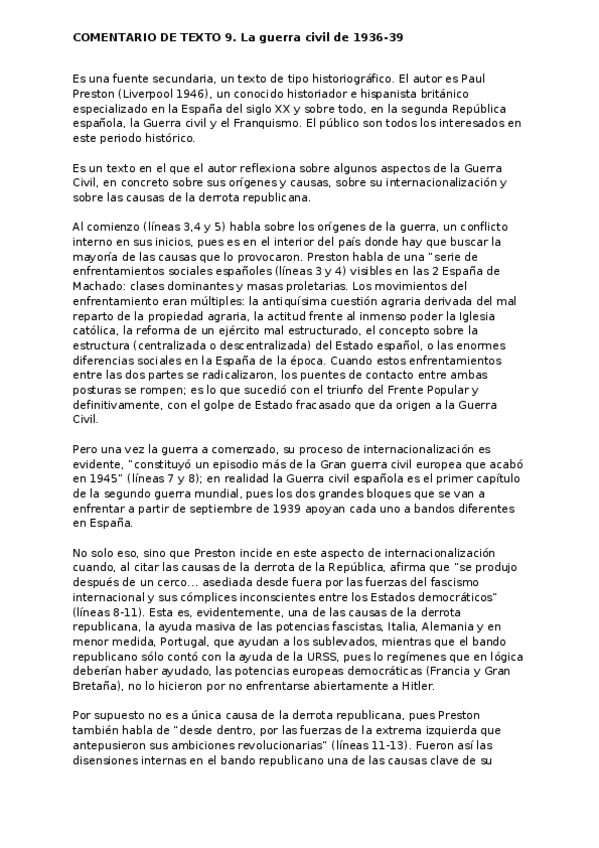 COMENTARIO DE TEXTO 9. La guerra civil de 1936-39

Es una fuente secundaria, un texto de tipo historiográfico. El autor es Paul Preston (Liverpool 1946), un conocido historiador e hispanista británico especializado en la España del siglo XX y sobre todo, en la segunda República española, la Guerra civil y el Franquismo. El público son todos los interesados en este periodo histórico.

Es un texto en el que el autor reflexiona sobre algunos aspectos de la Guerra Civil, en concreto sobre sus orígenes y causas, sobre su internacionalización y sobre las causas de la derrota republicana.

Al comienzo (líneas 3,4 y 5) habla sobre los orígenes de la guerra, un conflicto interno en sus inicios, pues es en el interior del país donde hay que buscar la mayoría de las causas que lo provocaron. Preston habla de una "serie de enfrentamientos sociales españoles (líneas 3 y 4) visibles en las 2 España de Machado: clases dominantes y masas proletarias. Los movimientos del enfrentamiento eran múltiples: la antiquísima cuestión agraria derivada del mal reparto de la propiedad agraria, la actitud frente al inmenso poder la Iglesia católica, la reforma de un ejército mal estructurado, el concepto sobre la estructura (centralizada o descentralizada) del Estado español, o las enormes diferencias sociales en la España de la época. Cuando estos enfrentamientos entre las dos partes se radicalizaron, los puentes de contacto entre ambas posturas se rompen; es lo que sucedió con el triunfo del Frente Popular y definitivamente, con el golpe de Estado fracasado que da origen a la Guerra Civil.

Pero una vez la guerra a comenzado, su proceso de internacionalización es evidente, "constituyó un episodio más de la Gran guerra civil europea que acabó en 1945" (líneas 7 y 8); en realidad la Guerra civil española es el primer capítulo de la segundo guerra mundial, pues los dos grandes bloques que se van a enfrentar a partir de septiembre de 1939 apoyan cada uno a bandos diferentes en España.

No solo eso, sino que Preston incide en este aspecto de internacionalización cuando, al citar las causas de la derrota de la República, afirma que "se produjo después de un cerco... asediada desde fuera por las fuerzas del fascismo internacional y sus cómplices inconscientes entre los Estados democráticos" (líneas 8-11). Esta es, evidentemente, una de las causas de la derrota republicana, la ayuda masiva de las potencias fascistas, Italia, Alemania y en menor medida, Portugal, que ayudan a los sublevados, mientras que el bando republicano sólo contó con la ayuda de la URSS, pues lo regímenes que en lógica deberían haber ayudado, las potencias europeas democráticas (Francia y Gran Bretaña), no lo hicieron por no enfrentarse abiertamente a Hitler.

Por supuesto no es a única causa de la derrota republicana, pues Preston también habla de "desde dentro, por las fuerzas de la extrema izquierda que antepusieron sus ambiciones revolucionarias" (líneas 11-13). Fueron así las disensiones internas en el bando republicano una de las causas clave de su